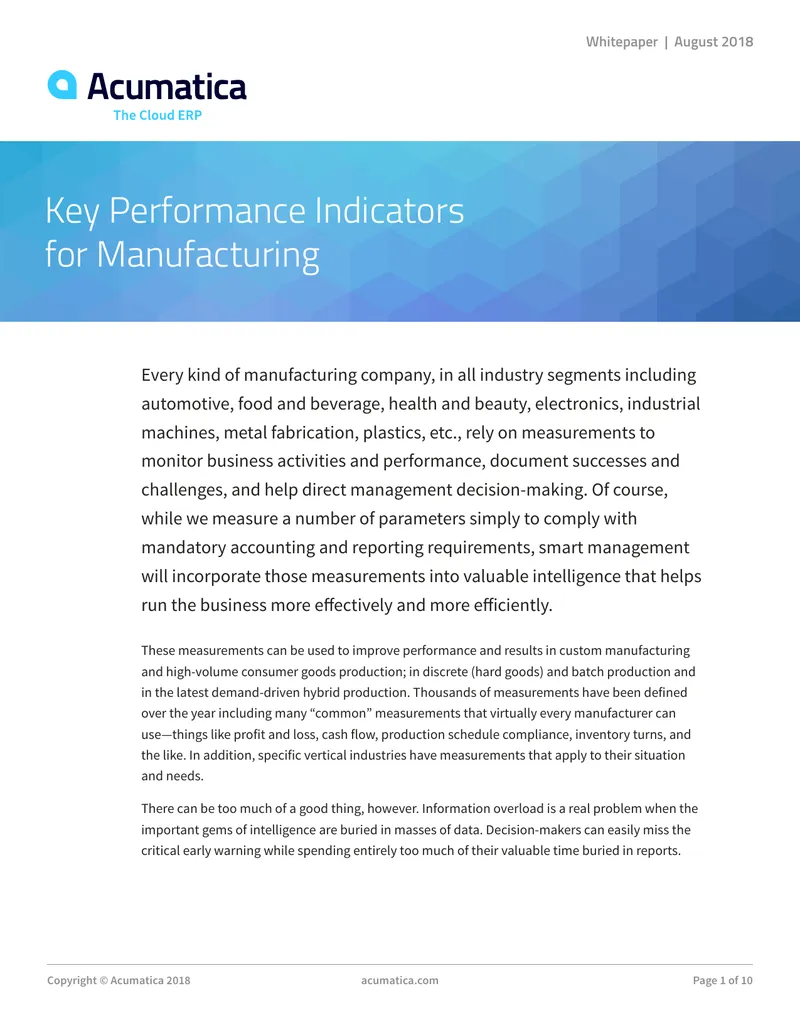 Whitepaper | August 2018

Acumatica
The Cloud ERP

Key Performance Indicators for Manufacturing

Every kind of manufacturing company, in all industry segments including automotive, food and beverage, health and beauty, electronics, industrial machines, metal fabrication, plastics, etc., rely on measurements to monitor business activities and performance, document successes and challenges, and help direct management decision-making. Of course, while we measure a number of parameters simply to comply with mandatory accounting and reporting requirements, smart management will incorporate those measurements into valuable intelligence that helps run the business more effectively and more efficiently.

These measurements can be used to improve performance and results in custom manufacturing and high-volume consumer goods production; in discrete (hard goods) and batch production and in the latest demand-driven hybrid production. Thousands of measurements have been defined over the year including many "common" measurements that virtually every manufacturer can use—things like profit and loss, cash flow, production schedule compliance, inventory turns, and the like. In addition, specific vertical industries have measurements that apply to their situation and needs.

There can be too much of a good thing, however. Information overload is a real problem when the important gems of intelligence are buried in masses of data. Decision-makers can easily miss the critical early warning while spending entirely too much of their valuable time buried in reports.

Copyright © Acumatica 2018
acumatica.com
Page 1 of 10